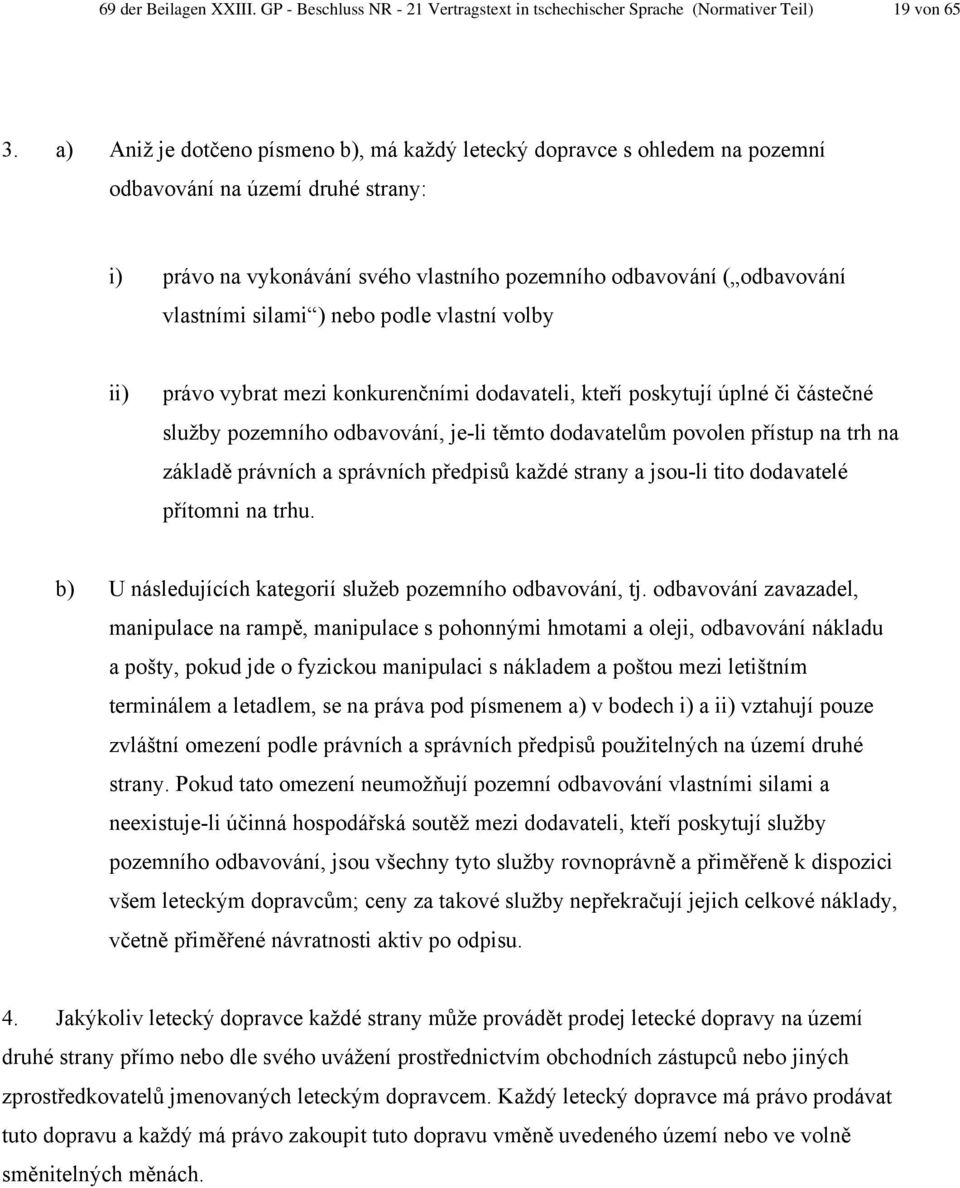 69 der Beilagen XXIII. GP - Beschluss NR - 21 Vertragstext in tschechischer Sprache (Normativer Teil) 19 von 65

3. a) Aniž je dotčeno písmeno b), má každý letecký dopravce s ohledem na pozemní odbavování na území druhé strany:

i) právo na vykonávání svého vlastního pozemního odbavování („odbavování vlastními silami“) nebo podle vlastní volby

ii) právo vybrat mezi konkurenčními dodavateli, kteří poskytují úplné či částečné služby pozemního odbavování, je-li těmto dodavatelům povolen přístup na trh na základě právních a správních předpisů každé strany a jsou-li tito dodavatelé přítomni na trhu.

b) U následujících kategorií služeb pozemního odbavování, tj. odbavování zavazadel, manipulace na rampě, manipulace s pohonnými hmotami a oleji, odbavování nákladu a pošty, pokud jde o fyzickou manipulaci s nákladem a poštou mezi letištním terminálem a letadlem, se na práva pod písmenem a) v bodech i) a ii) vztahují pouze zvláštní omezení podle právních a správních předpisů použitelných na území druhé strany. Pokud tato omezení neumožňují pozemní odbavování vlastními silami a neexistuje-li účinná hospodářská soutěž mezi dodavateli, kteří poskytují služby pozemního odbavování, jsou všechny tyto služby rovnoprávně a přiměřeně k dispozici všem leteckým dopravcům; ceny za takové služby nepřekračují jejich celkové náklady, včetně přiměřené návratnosti aktiv po odpisu.

4. Jakýkoliv letecký dopravce každé strany může provádět prodej letecké dopravy na území druhé strany přímo nebo dle svého uvážení prostřednictvím obchodních zástupců nebo jiných zprostředkovatelů jmenovaných leteckým dopravcem. Každý letecký dopravce má právo prodávat tuto dopravu a každý má právo zakoupit tuto dopravu vměně uvedeného území nebo ve volně směnitelných měnách.